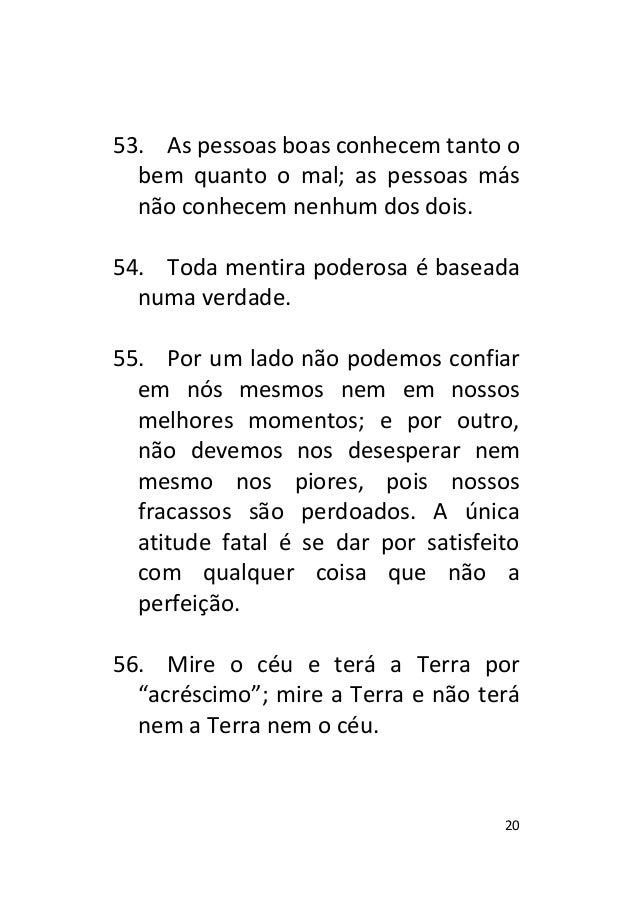 53. As pessoas boas conhecem tanto o bem quanto o mal; as pessoas más não conhecem nenhum dos dois.

54. Toda mentira poderosa é baseada numa verdade.

55. Por um lado não podemos confiar em nós mesmos nem em nossos melhores momentos; e por outro, não devemos nos desesperar nem mesmo nos piores, pois nossos fracassos são perdoados. A única atitude fatal é se dar por satisfeito com qualquer coisa que não a perfeição.

56. Mire o céu e terá a Terra por “acréscimo”; mire a Terra e não terá nem a Terra nem o céu.

20